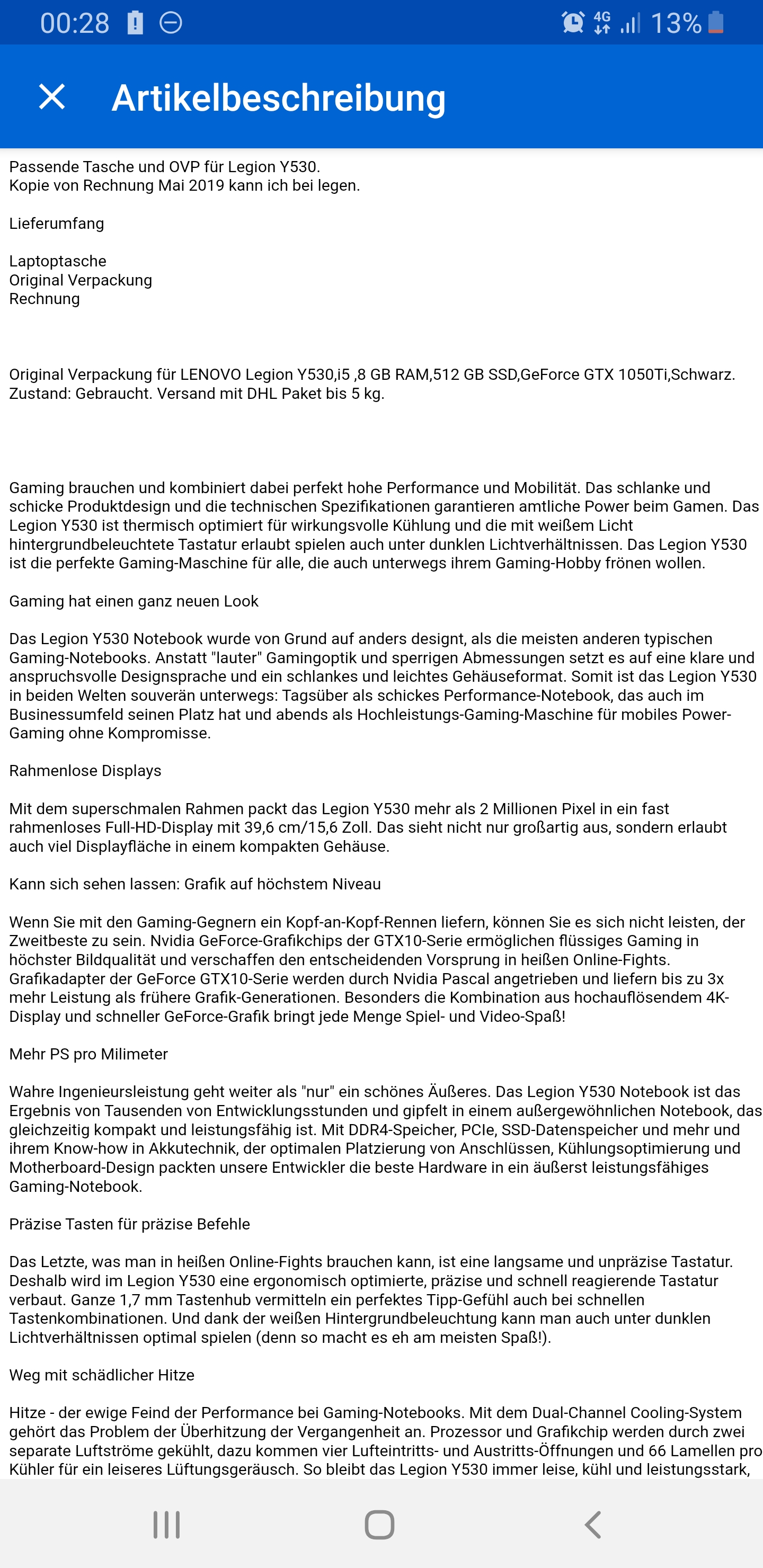 00:28 4G 13%

Artikelbeschreibung

Passende Tasche und OVP für Legion Y530.
Kopie von Rechnung Mai 2019 kann ich bei legen.

Lieferumfang

Laptoptasche
Original Verpackung
Rechnung

Original Verpackung für LENOVO Legion Y530,i5 ,8 GB RAM,512 GB SSD,GeForce GTX 1050Ti,Schwarz.
Zustand: Gebraucht. Versand mit DHL Paket bis 5 kg.

Gaming brauchen und kombiniert dabei perfekt hohe Performance und Mobilität. Das schlanke und schicke Produktdesign und die technischen Spezifikationen garantieren amtliche Power beim Gamen. Das Legion Y530 ist thermisch optimiert für wirkungsvolle Kühlung und die mit weißem Licht hintergrundbeleuchtete Tastatur erlaubt spielen auch unter dunklen Lichtverhältnissen. Das Legion Y530 ist die perfekte Gaming-Maschine für alle, die auch unterwegs ihrem Gaming-Hobby frönen wollen.

Gaming hat einen ganz neuen Look

Das Legion Y530 Notebook wurde von Grund auf anders designt, als die meisten anderen typischen Gaming-Notebooks. Anstatt "lauter" Gamingoptik und sperrigen Abmessungen setzt es auf eine klare und anspruchsvolle Designsprache und ein schlankes und leichtes Gehäuseformat. Somit ist das Legion Y530 in beiden Welten souverän unterwegs: Tagsüber als schickes Performance-Notebook, das auch im Businessumfeld seinen Platz hat und abends als Hochleistungs-Gaming-Maschine für mobiles Power-Gaming ohne Kompromisse.

Rahmenlose Displays

Mit dem superschmalen Rahmen packt das Legion Y530 mehr als 2 Millionen Pixel in ein fast rahmenloses Full-HD-Display mit 39,6 cm/15,6 Zoll. Das sieht nicht nur großartig aus, sondern erlaubt auch viel Displayfläche in einem kompakten Gehäuse.

Kann sich sehen lassen: Grafik auf höchstem Niveau

Wenn Sie mit den Gaming-Gegnern ein Kopf-an-Kopf-Rennen liefern, können Sie es sich nicht leisten, der Zweitbeste zu sein. Nvidia GeForce-Grafikchips der GTX10-Serie ermöglichen flüssiges Gaming in höchster Bildqualität und verschaffen den entscheidenden Vorsprung in heißen Online-Fights. Grafikadapter der GeForce GTX10-Serie werden durch Nvidia Pascal angetrieben und liefern bis zu 3x mehr Leistung als frühere Grafik-Generationen. Besonders die Kombination aus hochauflösendem 4K-Display und schneller GeForce-Grafik bringt jede Menge Spiel- und Video-Spaß!

Mehr PS pro Milimeter

Wahre Ingenieursleistung geht weiter als "nur" ein schönes Äußeres. Das Legion Y530 Notebook ist das Ergebnis von Tausenden von Entwicklungsstunden und gipfelt in einem außergewöhnlichen Notebook, das gleichzeitig kompakt und leistungsfähig ist. Mit DDR4-Speicher, PCIe, SSD-Datenspeicher und mehr und ihrem Know-how in Akkutechnik, der optimalen Platzierung von Anschlüssen, Kühlungsoptimierung und Motherboard-Design packten unsere Entwickler die beste Hardware in ein äußerst leistungsfähiges Gaming-Notebook.

Präzise Tasten für präzise Befehle

Das Letzte, was man in heißen Online-Fights brauchen kann, ist eine langsame und unpräzise Tastatur. Deshalb wird im Legion Y530 eine ergonomisch optimierte, präzise und schnell reagierende Tastatur verbaut. Ganze 1,7 mm Tastenhub vermitteln ein perfektes Tipp-Gefühl auch bei schnellen Tastenkombinationen. Und dank der weißen Hintergrundbeleuchtung kann man auch unter dunklen Lichtverhältnissen optimal spielen (denn so macht es eh am meisten Spaß!).

Weg mit schädlicher Hitze

Hitze - der ewige Feind der Performance bei Gaming-Notebooks. Mit dem Dual-Channel Cooling-System gehört das Problem der Überhitzung der Vergangenheit an. Prozessor und Grafikchip werden durch zwei separate Luftströme gekühlt, dazu kommen vier Lufteintritts- und Austritts-Öffnungen und 66 Lamellen pro Kühler für ein leiseres Lüftungsgeräusch. So bleibt das Legion Y530 immer leise, kühl und leistungsstark,